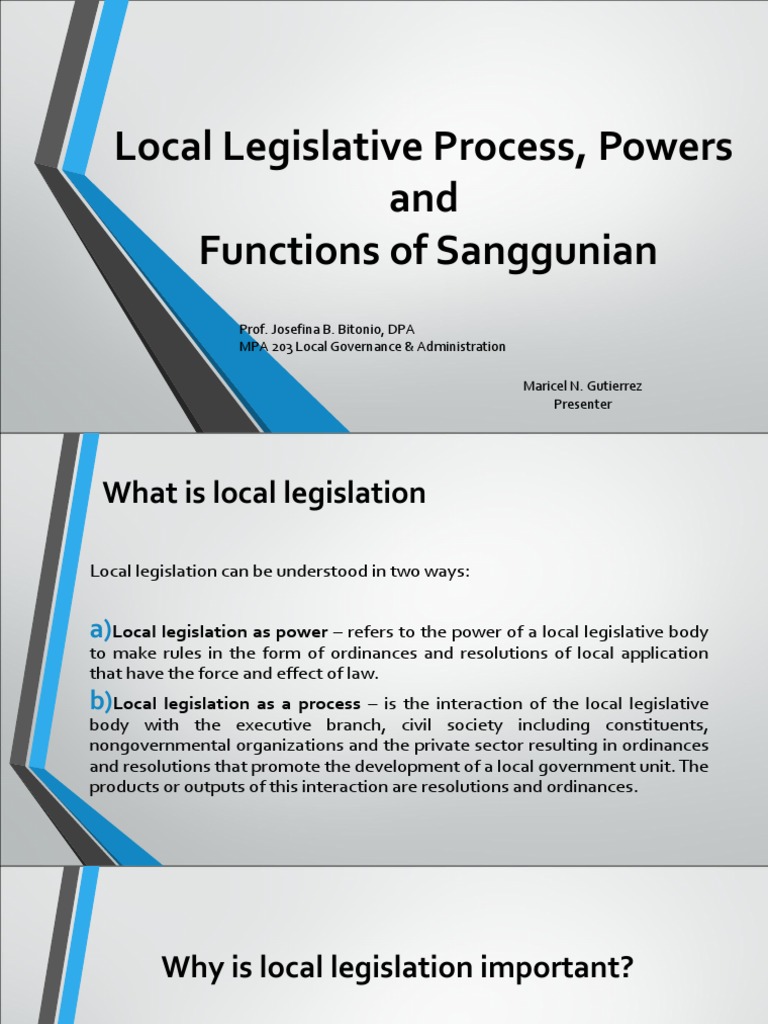 Local Legislative Process, Powers and Functions of Sanggunian

Prof. Josefina B. Bitonio, DPA
MPA 203 Local Governance & Administration

Maricel N. Gutierrez
Presenter

What is local legislation

Local legislation can be understood in two ways:

a)Local legislation as power – refers to the power of a local legislative body to make rules in the form of ordinances and resolutions of local application that have the force and effect of law.

b)Local legislation as a process – is the interaction of the local legislative body with the executive branch, civil society including constituents, nongovernmental organizations and the private sector resulting in ordinances and resolutions that promote the development of a local government unit. The products or outputs of this interaction are resolutions and ordinances.

Why is local legislation important?